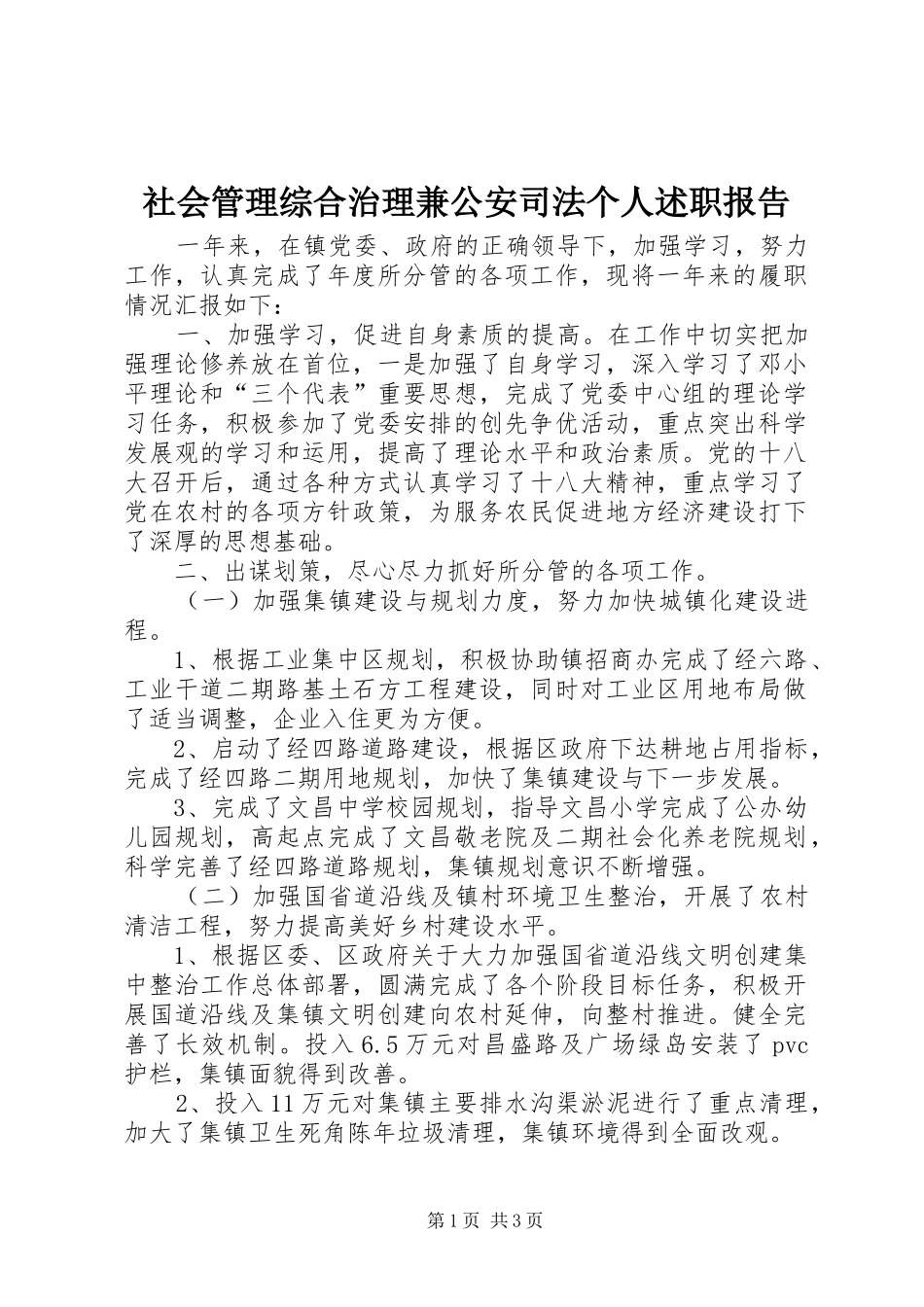 社会管理综合治理兼公安司法个人述职报告

一年来，在镇党委、政府的正确领导下，加强学习，努力工作，认真完成了年度所分管的各项工作，现将一年来的履职情况汇报如下：

一、加强学习，促进自身素质的提高。在工作中切实把加强理论修养放在首位，一是加强了自身学习，深入学习了邓小平理论和“三个代表”重要思想，完成了党委中心组的理论学习任务，积极参加了党委安排的创先争优活动，重点突出科学发展观的学习和运用，提高了理论水平和政治素质。党的十八大召开后，通过各种方式认真学习了十八大精神，重点学习了党在农村的各项方针政策，为服务农民促进地方经济建设打下了深厚的思想基础。

二、出谋划策，尽心尽力抓好所分管的各项工作。

（一）加强集镇建设与规划力度，努力加快城镇化建设进程。

1、根据工业集中区规划，积极协助镇招商办完成了经六路、工业干道二期路基土石方工程建设，同时对工业区用地布局做了适当调整，企业入住更为方便。

2、启动了经四路道路建设，根据区政府下达耕地占用指标，完成了经四路二期用地规划，加快了集镇建设与下一步发展。

3、完成了文昌中学校园规划，指导文昌小学完成了公办幼儿园规划，高起点完成了文昌敬老院及二期社会化养老院规划，科学完善了经四路道路规划，集镇规划意识不断增强。

（二）加强国省道沿线及镇村环境卫生整治，开展了农村清洁工程，努力提高美好乡村建设水平。

1、根据区委、区政府关于大力加强国省道沿线文明创建集中整治工作总体部署，圆满完成了各个阶段目标任务，积极开展国道沿线及集镇文明创建向农村延伸，向整村推进。健全完善了长效机制。投入6.5万元对昌盛路及广场绿岛安装了pvc护栏，集镇面貌得到改善。

2、投入11万元对集镇主要排水沟渠淤泥进行了重点清理，加大了集镇卫生死角陈年垃圾清理，集镇环境得到全面改观。

第1页 共3页